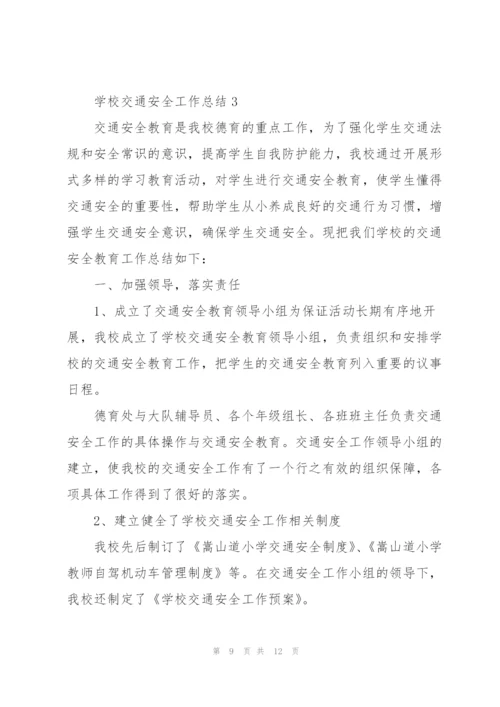 学校交通安全工作总结 3

交通安全教育是我校德育的重点工作，为了强化学生交通法规和安全常识的意识，提高学生自我防护能力，我校通过开展形式多样的学习教育活动，对学生进行交通安全教育，使学生懂得交通安全的重要性，帮助学生从小养成良好的交通行为习惯，增强学生交通安全意识，确保学生交通安全。现把我们学校的交通安全教育工作总结如下：

一、加强领导，落实责任

1、成立了交通安全教育领导小组为保证活动长期有序地开展，我校成立了学校交通安全教育领导小组，负责组织和安排学校的交通安全教育工作，把学生的交通安全教育列入重要的议事日程。

德育处与大队辅导员、各个年级组长、各班班主任负责交通安全工作的具体操作与交通安全教育。交通安全工作领导小组的建立，使我校的交通安全工作有了一个行之有效的组织保障，各项具体工作得到了很好的落实。

2、建立健全了学校交通安全工作相关制度

我校先后制订了《嵩山道小学交通安全制度》、《嵩山道小学教师自驾机动车管理制度》等。在交通安全工作小组的领导下，我校还制定了《学校交通安全工作预案》。

第 9 页 共 12 页